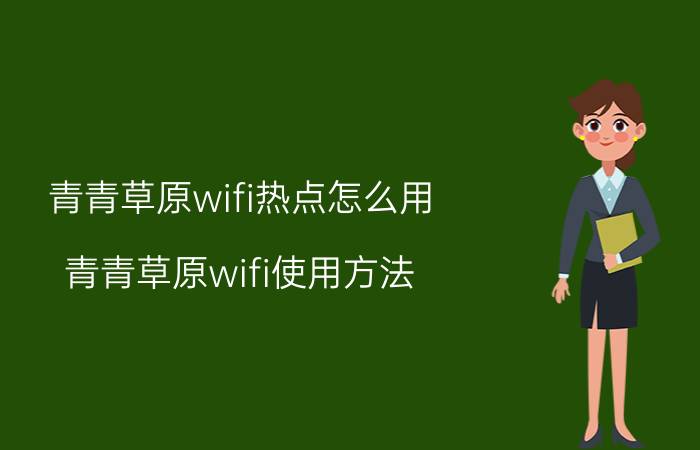 青青草原wifi热点怎么用

青青草原wifi使用方法